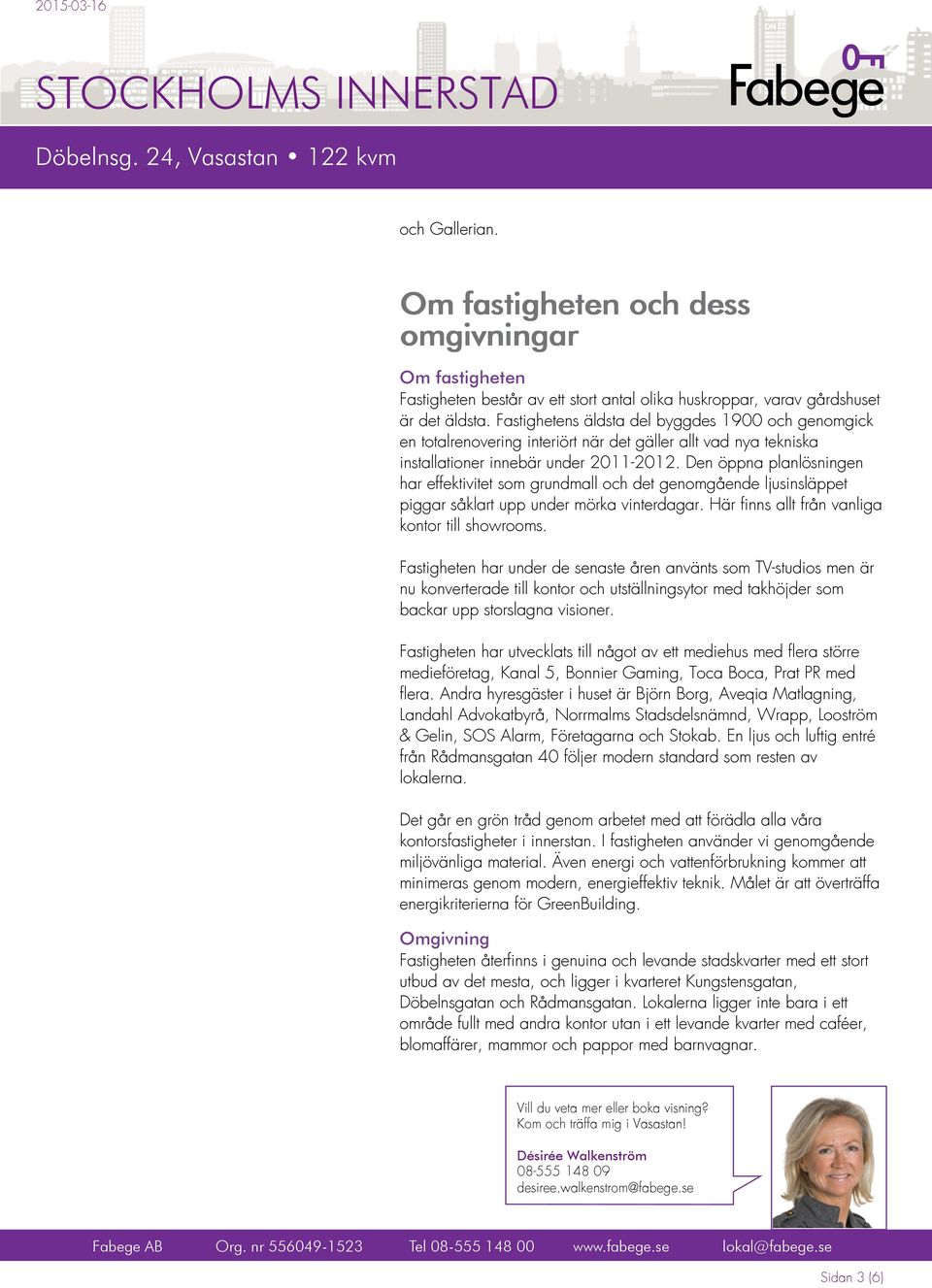 2015-03-16

STOCKHOLMS INNERSTAD

Fabege

Döbelnsg. 24, Vasastan • 122 kvm

och Gallerian.

Om fastigheten och dess omgivningar

Om fastigheten
Fastigheten består av ett stort antal olika huskroppar, varav gårdshuset är det äldsta. Fastighetens äldsta del byggdes 1900 och genomgick en totalrenovering interiört när det gäller allt vad nya tekniska installationer innebär under 2011-2012. Den öppna planlösningen har effektivitet som grundmall och det genomgående ljusinsläppet piggar såklart upp under mörka vinterdagar. Här finns allt från vanliga kontor till showrooms.

Fastigheten har under de senaste åren använts som TV-studios men är nu konverterade till kontor och utställningsytor med takhöjder som backar upp storslagna visioner.

Fastigheten har utvecklats till något av ett mediehus med flera större medieföretag, Kanal 5, Bonnier Gaming, Toca Boca, Prat PR med flera. Andra hyresgäster i huset är Björn Borg, Aveqia Matlagning, Landahl Advokatbyrå, Norrmalms Stadsdelsnämnd, Wrapp, Looström & Gelin, SOS Alarm, Företagarna och Stokab. En ljus och luftig entré från Rådmansgatan 40 följer modern standard som resten av lokalerna.

Det går en grön tråd genom arbetet med att förädla alla våra kontorsfastigheter i innerstan. I fastigheten använder vi genomgående miljövänliga material. Även energi och vattenförbrukning kommer att minimeras genom modern, energieffektiv teknik. Målet är att överträffa energikriterierna för GreenBuilding.

Omgivning
Fastigheten återfinns i genuina och levande stadskvarter med ett stort utbud av det mesta, och ligger i kvarteret Kungstensgatan, Döbelnsgatan och Rådmansgatan. Lokalerna ligger inte bara i ett område fullt med andra kontor utan i ett levande kvarter med caféer, blomaffärer, mammor och pappor med barnvagnar.

Vill du veta mer eller boka visning?
Kom och träffa mig i Vasastan!

Désirée Walkenström
08-555 148 09
desiree.walkenstrom@fabege.se

Fabege AB Org. nr 556049-1523 Tel 08-555 148 00 www.fabege.se lokal@fabege.se

Sidan 3 (6)